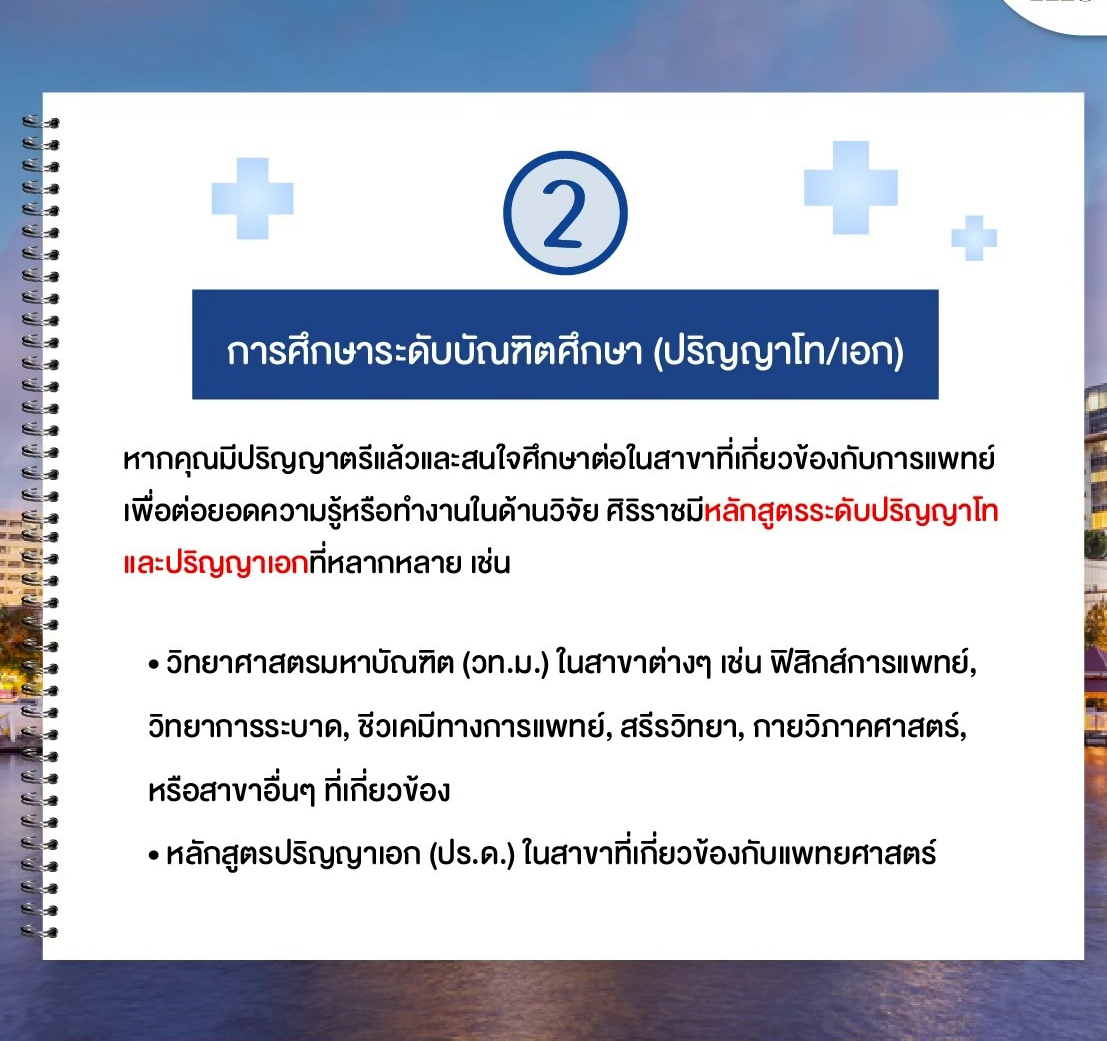 2

การศึกษาระดับบัณฑิตศึกษา (ปริญญาโท/เอก)

หากคุณมีปริญญาตรีแล้วและสนใจศึกษาต่อในสาขาที่เกี่ยวข้องกับการแพทย์เพื่อต่อยอดความรู้หรือทำงานในด้านวิจัย ศิริราชมีหลักสูตรระดับปริญญาโทและปริญญาเอกที่หลากหลาย เช่น

• วิทยาศาสตรมหาบัณฑิต (วท.ม.) ในสาขาต่างๆ เช่น ฟิสิกส์การแพทย์, วิทยาการระบาด, ชีวเคมีทางการแพทย์, สรีรวิทยา, กายวิภาคศาสตร์, หรือสาขาอื่นๆ ที่เกี่ยวข้อง
• หลักสูตรปริญญาเอก (ปร.ด.) ในสาขาที่เกี่ยวข้องกับแพทยศาสตร์